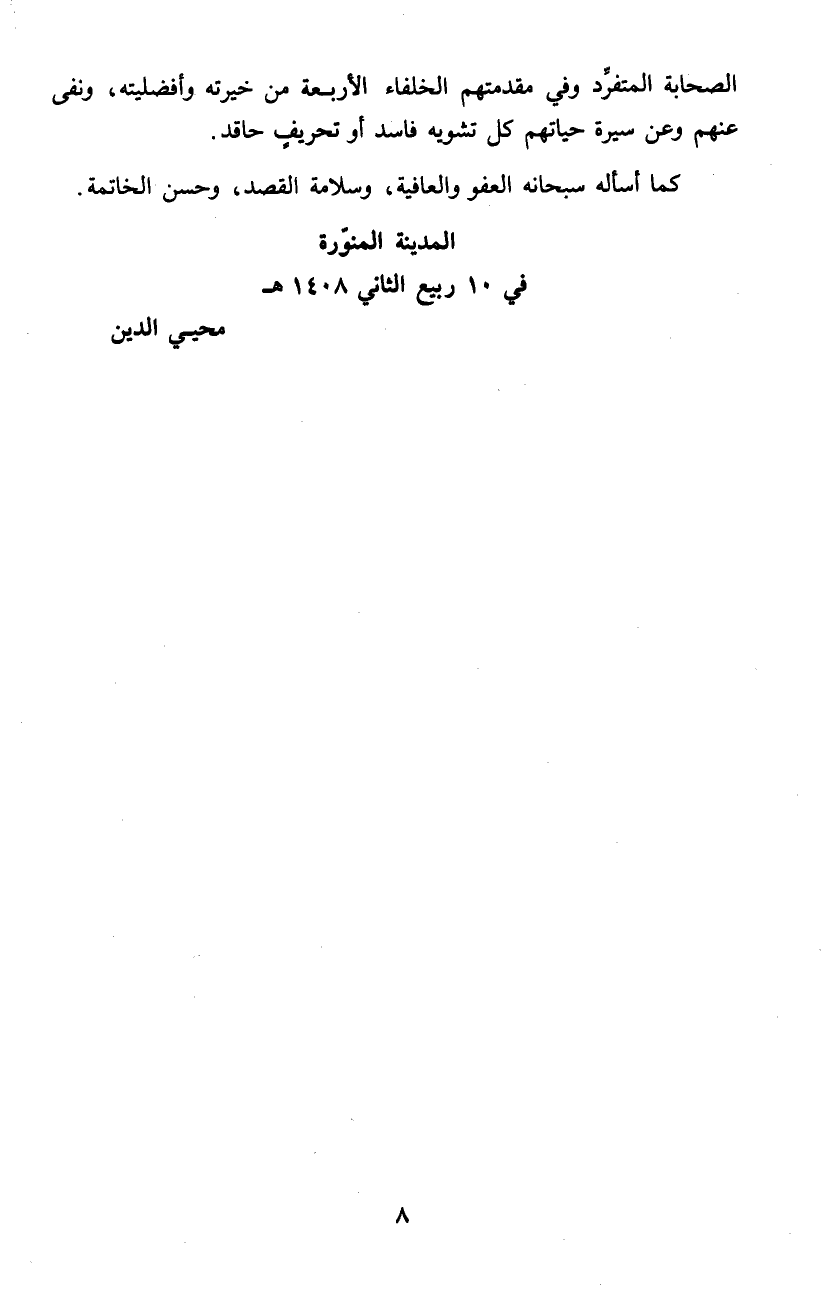 الصحابة المتفرِّد وفي مقدمتهم الخلفاء الأربعة من خيرته وأفضليته، ونفى عنهم وعن سيرة حياتهم كل تشويه فاسد أو تحريفٍ حاقد.

كما أسأله سبحانه العفو والعافية، وسلامة القصد، وحسن الخاتمة.

المدينة المنوّرة

في ١٠ ربيع الثاني ١٤٠٨ هـ

محيي الدين

٨